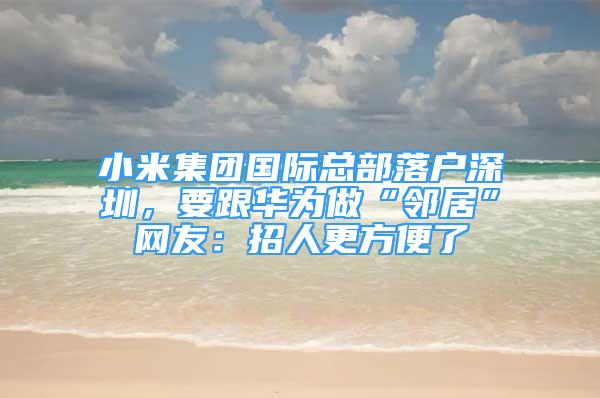 小米集团国际总部落户深圳，要跟华为做“邻居”网友：招人更方便了